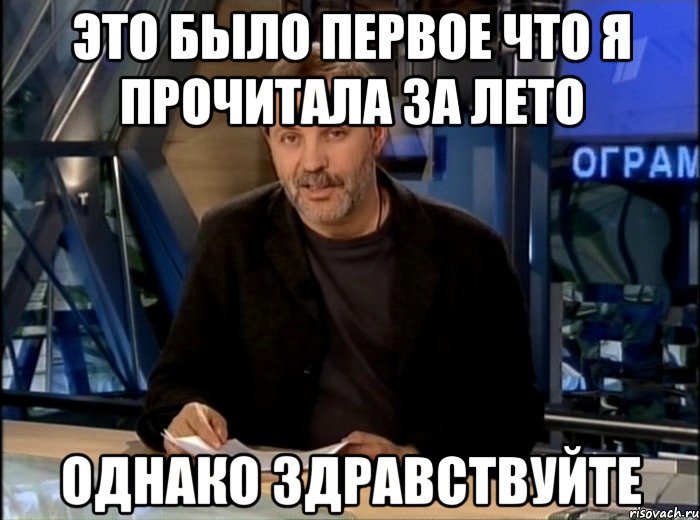 ЭТО БЫЛО ПЕРВОЕ ЧТО Я ПРОЧИТАЛА ЗА ЛЕТО

ОГРАМ

ОДНАКО ЗДРАВСТВУЙТЕ

risovach.ru